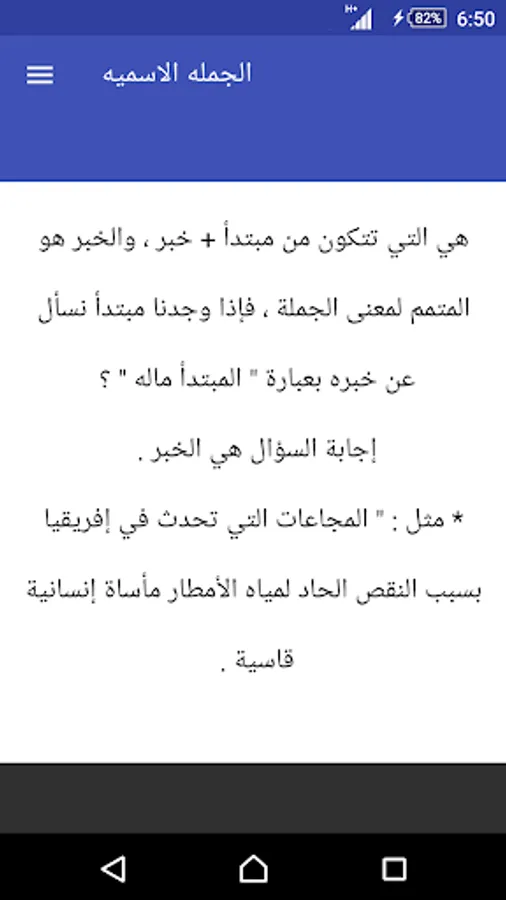 H+ 82% 6:50

الجمله الاسميه

هي التي تتكون من مبتدأ + خبر ، والخبر هو المتمم لمعنى الجملة ، فإذا وجدنا مبتدأ نسأل عن خبره بعبارة " المبتدأ ماله " ؟

إجابة السؤال هي الخبر .

* مثل : " المجاعات التي تحدث في إفريقيا بسبب النقص الحاد لمياه الأمطار مأساة إنسانية قاسية .